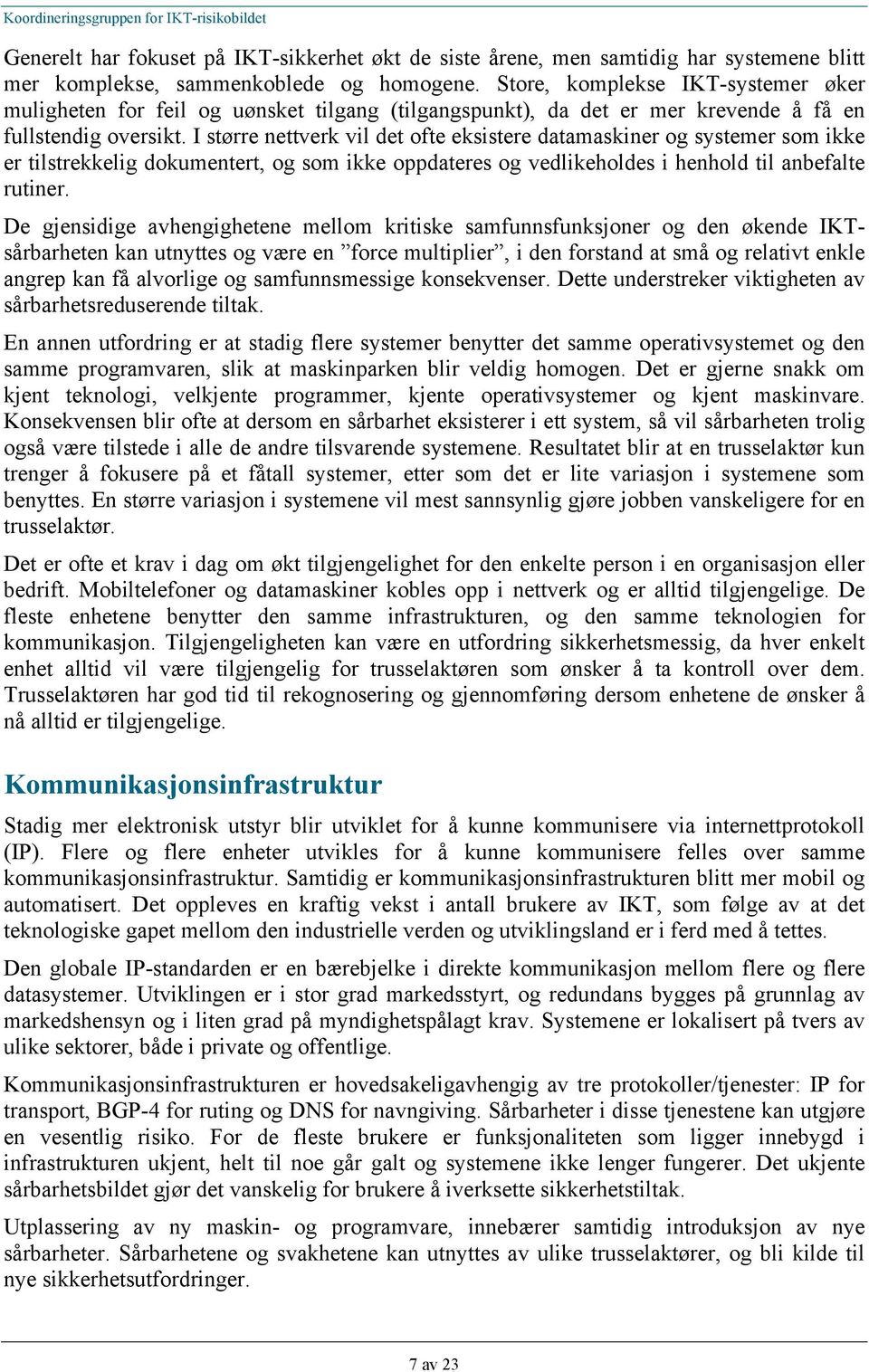 Koordineringsgruppen for IKT-risikobildet

Generelt har fokuset på IKT-sikkerhet økt de siste årene, men samtidig har systemene blitt mer komplekse, sammenkoblede og homogene. Store, komplekse IKT-systemer øker muligheten for feil og uønsket tilgang (tilgangspunkt), da det er mer krevende å få en fullstendig oversikt. I større nettverk vil det ofte eksistere datamaskiner og systemer som ikke er tilstrekkelig dokumentert, og som ikke oppdateres og vedlikeholdes i henhold til anbefalte rutiner.

De gjensidige avhengighetene mellom kritiske samfunnsfunksjoner og den økende IKT-sårbarheten kan utnyttes og være en ”force multiplier”, i den forstand at små og relativt enkle angrep kan få alvorlige og samfunnsmessige konsekvenser. Dette understreker viktigheten av sårbarhetsreduserende tiltak.

En annen utfordring er at stadig flere systemer benytter det samme operativsystemet og den samme programvaren, slik at maskinparken blir veldig homogen. Det er gjerne snakk om kjent teknologi, velkjente programmer, kjente operativsystemer og kjent maskinvare. Konsekvensen blir ofte at dersom en sårbarhet eksisterer i ett system, så vil sårbarheten trolig også være tilstede i alle de andre tilsvarende systemene. Resultatet blir at en trusselaktør kun trenger å fokusere på et fåtall systemer, etter som det er lite variasjon i systemene som benyttes. En større variasjon i systemene vil mest sannsynlig gjøre jobben vanskeligere for en trusselaktør.

Det er ofte et krav i dag om økt tilgjengelighet for den enkelte person i en organisasjon eller bedrift. Mobiltelefoner og datamaskiner kobles opp i nettverk og er alltid tilgjengelige. De fleste enhetene benytter den samme infrastrukturen, og den samme teknologien for kommunikasjon. Tilgjengeligheten kan være en utfordring sikkerhetsmessig, da hver enkelt enhet alltid vil være tilgjengelig for trusselaktøren som ønsker å ta kontroll over dem. Trusselaktøren har god tid til rekognosering og gjennomføring dersom enhetene de ønsker å nå alltid er tilgjengelige.

Kommunikasjonsinfrastruktur

Stadig mer elektronisk utstyr blir utviklet for å kunne kommunisere via internettprotokoll (IP). Flere og flere enheter utvikles for å kunne kommunisere felles over samme kommunikasjonsinfrastruktur. Samtidig er kommunikasjonsinfrastrukturen blitt mer mobil og automatisert. Det oppleves en kraftig vekst i antall brukere av IKT, som følge av at det teknologiske gapet mellom den industrielle verden og utviklingsland er i ferd med å tettes.

Den globale IP-standarden er en bærebjelke i direkte kommunikasjon mellom flere og flere datasystemer. Utviklingen er i stor grad markedsstyrt, og redundans bygges på grunnlag av markedshensyn og i liten grad på myndighetspålagt krav. Systemene er lokalisert på tvers av ulike sektorer, både i private og offentlige.

Kommunikasjonsinfrastrukturen er hovedsakeligavhengig av tre protokoller/tjenester: IP for transport, BGP-4 for ruting og DNS for navngiving. Sårbarheter i disse tjenestene kan utgjøre en vesentlig risiko. For de fleste brukere er funksjonaliteten som ligger innebygd i infrastrukturen ukjent, helt til noe går galt og systemene ikke lenger fungerer. Det ukjente sårbarhetsbildet gjør det vanskelig for brukere å iverksette sikkerhetstiltak.

Utplassering av ny maskin- og programvare, innebærer samtidig introduksjon av nye sårbarheter. Sårbarhetene og svakhetene kan utnyttes av ulike trusselaktører, og bli kilde til nye sikkerhetsutfordringer.

7 av 23